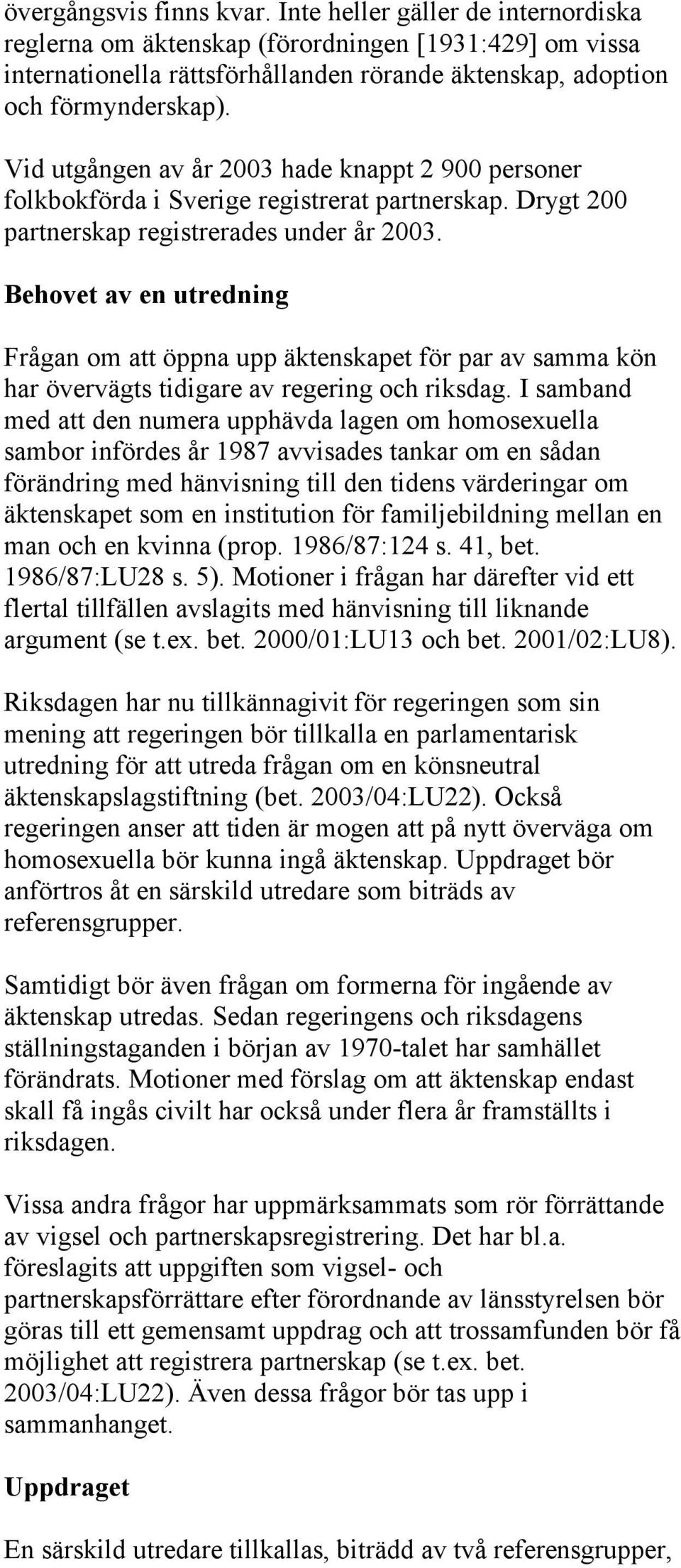 övergångsvis finns kvar. Inte heller gäller de internordiska reglerna om äktenskap (förordningen [1931:429] om vissa internationella rättsförhållanden rörande äktenskap, adoption och förmynderskap).

Vid utgången av år 2003 hade knappt 2 900 personer folkbokförda i Sverige registrerat partnerskap. Drygt 200 partnerskap registrerades under år 2003.

Behovet av en utredning

Frågan om att öppna upp äktenskapet för par av samma kön har övervägts tidigare av regering och riksdag. I samband med att den numera upphävda lagen om homosexuella sambor infördes år 1987 avvisades tankar om en sådan förändring med hänvisning till den tidens värderingar om äktenskapet som en institution för familjebildning mellan en man och en kvinna (prop. 1986/87:124 s. 41, bet. 1986/87:LU28 s. 5). Motioner i frågan har därefter vid ett flertal tillfällen avslagits med hänvisning till liknande argument (se t.ex. bet. 2000/01:LU13 och bet. 2001/02:LU8).

Riksdagen har nu tillkännagivit för regeringen som sin mening att regeringen bör tillkalla en parlamentarisk utredning för att utreda frågan om en könsneutral äktenskapslagstiftning (bet. 2003/04:LU22). Också regeringen anser att tiden är mogen att på nytt överväga om homosexuella bör kunna ingå äktenskap. Uppdraget bör anförtros åt en särskild utredare som biträds av referensgrupper.

Samtidigt bör även frågan om formerna för ingående av äktenskap utredas. Sedan regeringens och riksdagens ställningstaganden i början av 1970-talet har samhället förändrats. Motioner med förslag om att äktenskap endast skall få ingås civilt har också under flera år framställts i riksdagen.

Vissa andra frågor har uppmärksammats som rör förrättande av vigsel och partnerskapsregistrering. Det har bl.a. föreslagits att uppgiften som vigsel- och partnerskapsförrättare efter förordnande av länsstyrelsen bör göras till ett gemensamt uppdrag och att trossamfunden bör få möjlighet att registrera partnerskap (se t.ex. bet. 2003/04:LU22). Även dessa frågor bör tas upp i sammanhanget.

Uppdraget

En särskild utredare tillkallas, biträdd av två referensgrupper,